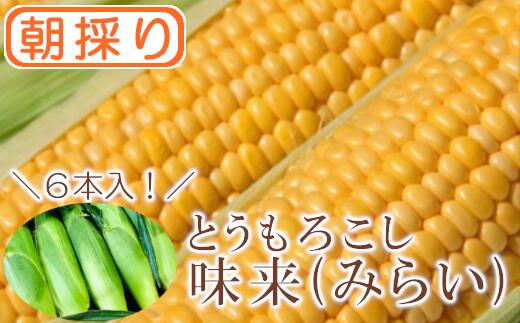 朝採り

＼６本入！／

とうもろこし
味来(みらい)